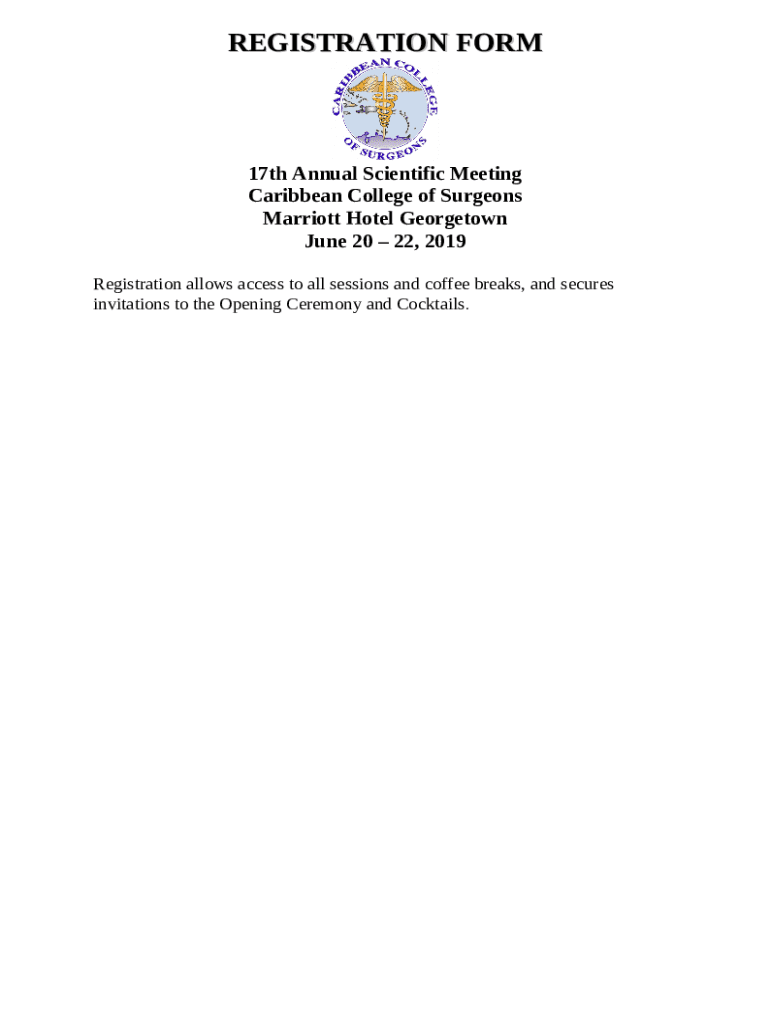 REGISTRATION FORM

CARIBBEAN COLLEGE OF SURGEONS

17th Annual Scientific Meeting
Caribbean College of Surgeons
Marriott Hotel Georgetown
June 20 – 22, 2019

Registration allows access to all sessions and coffee breaks, and secures invitations to the Opening Ceremony and Cocktails.